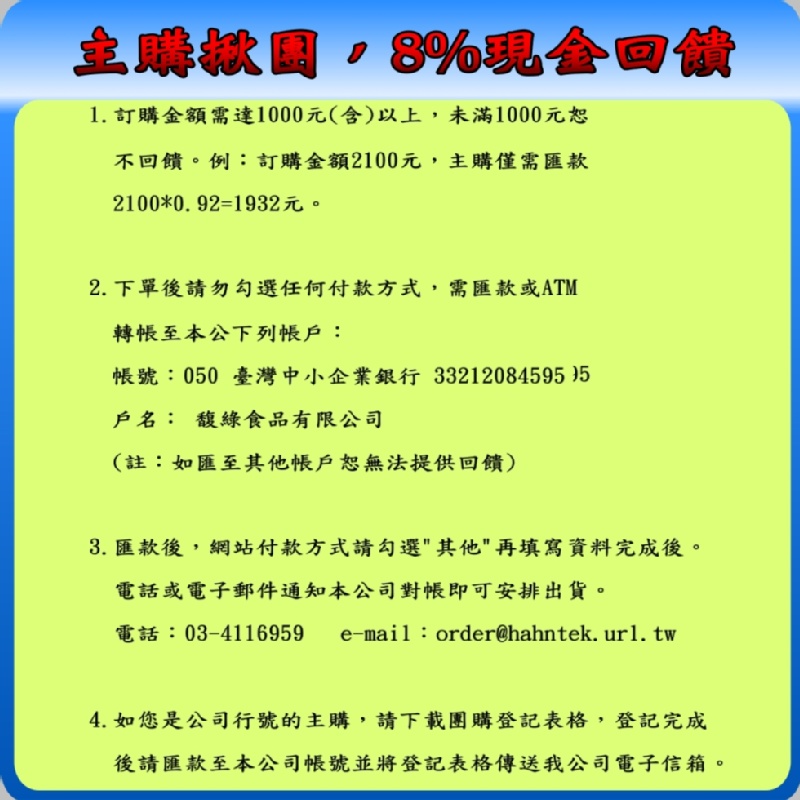 主購揪團，8%現金回饋

1.訂購金額需達1000元(含)以上，未滿1000元恕不回饋。例：訂購金額2100元，主購僅需匯款2100*0.92=1932元。

2.下單後請勿勾選任何付款方式，需匯款或ATM轉帳至本公下列帳戶：
帳號：050 臺灣中小企業銀行 33212084595 )5
戶名： 馥綠食品有限公司
(註：如匯至其他帳戶恕無法提供回饋)

3.匯款後，網站付款方式請勾選"其他"再填寫資料完成後。電話或電子郵件通知本公司對帳即可安排出貨。
電話：03-4116959 e-mail：order@hahntek.url.tw

4.如您是公司行號的主購，請下載團購登記表格，登記完成後請匯款至本公司帳號並將登記表格傳送我公司電子信箱。